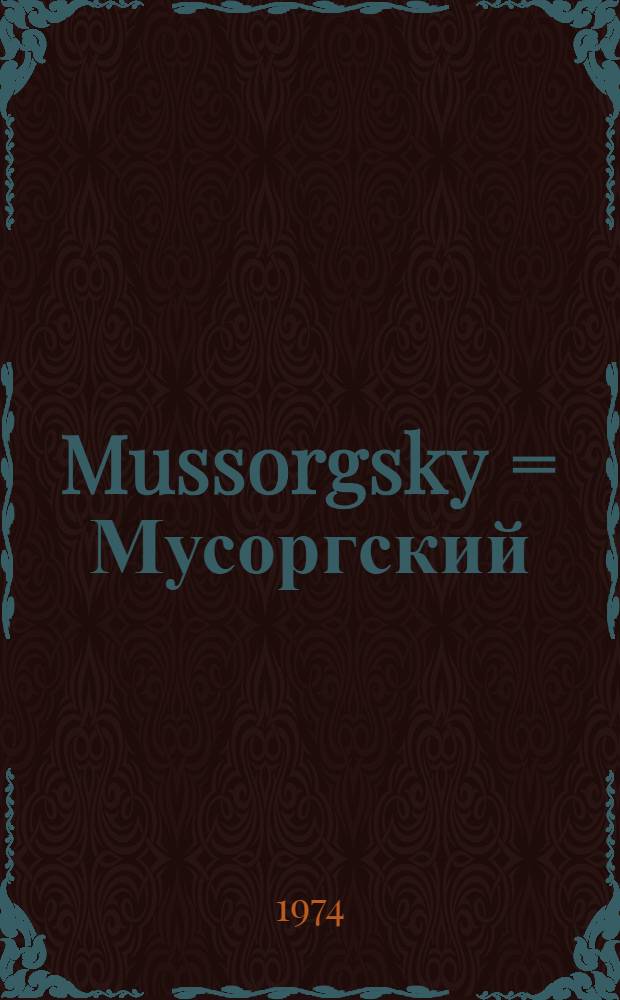 Mussorgsky = Мусоргский

1974